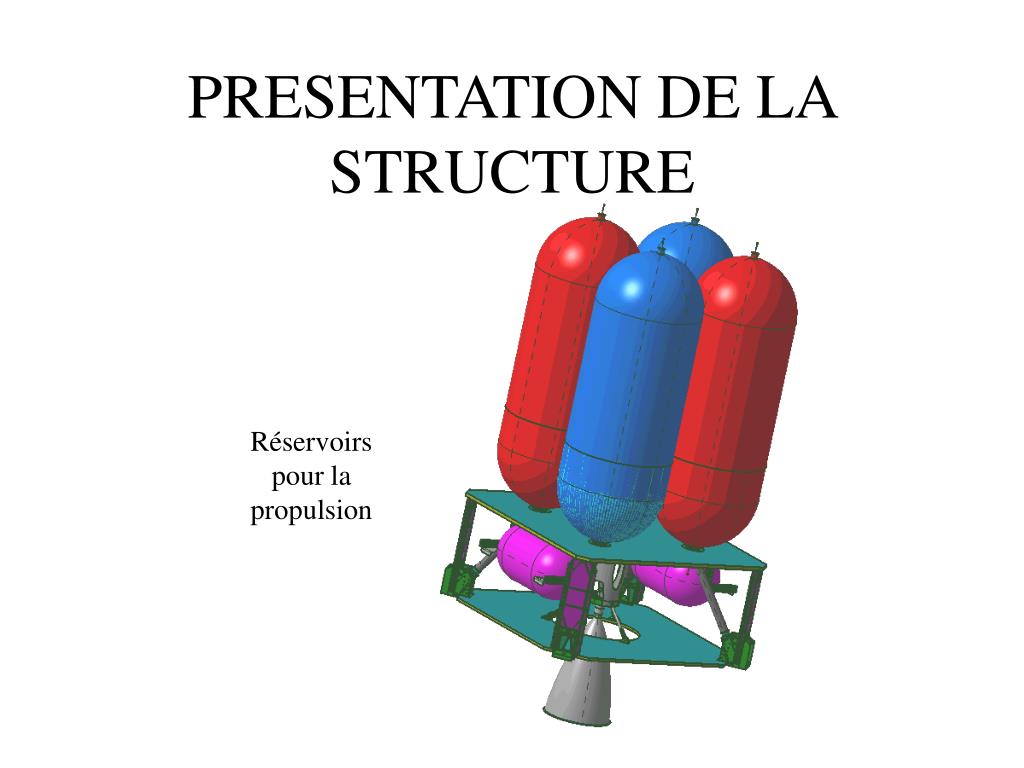 PRESENTATION DE LA STRUCTURE

Réservoirs
pour la
propulsion